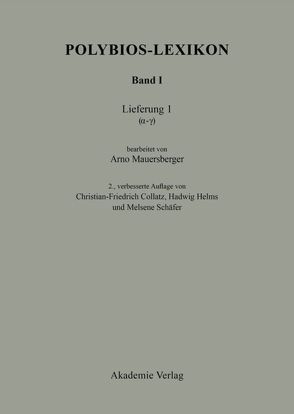 POLYBIOS-LEXIKON

Band I

Lieferung 1
(α-γ)

bearbeitet von
Arno Mauersberger

2., verbesserte Auflage von
Christian-Friedrich Collatz, Hadwig Helms
und Melsene Schäfer

Akademie Verlag